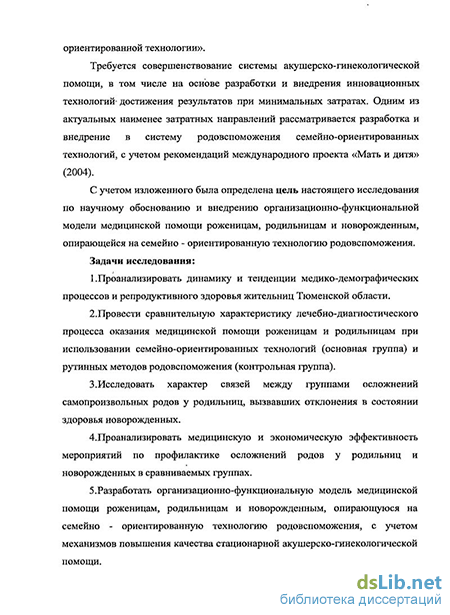 ориентированной технологии».

Требуется совершенствование системы акушерско-гинекологической помощи, в том числе на основе разработки и внедрения инновационных технологий достижения результатов при минимальных затратах. Одним из актуальных наименее затратных направлений рассматривается разработка и внедрение в систему родовспоможения семейно-ориентированных технологий, с учетом рекомендаций международного проекта «Мать и дитя» (2004).

С учетом изложенного была определена цель настоящего исследования по научному обоснованию и внедрению организационно-функциональной модели медицинской помощи роженицам, родильницам и новорожденным, опирающейся на семейно - ориентированную технологию родовспоможения.

Задачи исследования:

1.Проанализировать динамику и тенденции медико-демографических процессов и репродуктивного здоровья жительниц Тюменской области.

2.Провести сравнительную характеристику лечебно-диагностического процесса оказания медицинской помощи роженицам и родильницам при использовании семейно-ориентированных технологий (основная группа) и рутинных методов родовспоможения (контрольная группа).

3.Исследовать характер связей между группами осложнений самопроизвольных родов у родильниц, вызвавших отклонения в состоянии здоровья новорожденных.

4.Проанализировать медицинскую и экономическую эффективность мероприятий по профилактике осложнений родов у родильниц и новорожденных в сравниваемых группах.

5.Разработать организационно-функциональную модель медицинской помощи роженицам, родильницам и новорожденным, опирающуюся на семейно - ориентированную технологию родовспоможения, с учетом механизмов повышения качества стационарной акушерско-гинекологической помощи.

dsLib.net
библиотека диссертаций